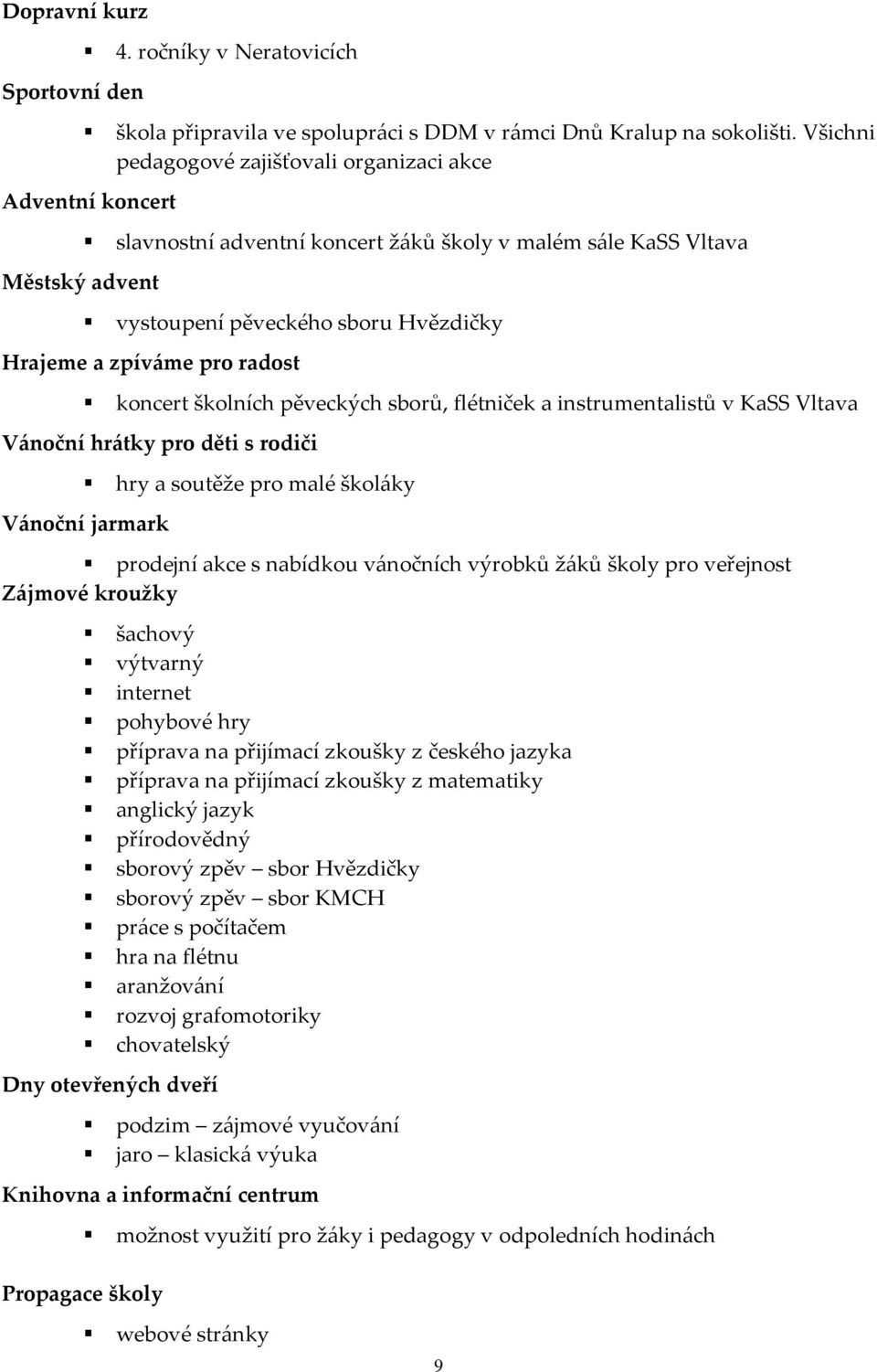 Dopravní kurz

- 4. ročníky v Neratovicích

Sportovní den

- škola připravila ve spolupráci s DDM v rámci Dnů Kralup na sokolišti. Všichni pedagogové zajišťovali organizaci akce

Adventní koncert

- slavnostní adventní koncert žáků školy v malém sále KaSS Vltava

Městský advent

- vystoupení pěveckého sboru Hvězdičky

Hrajeme a zpíváme pro radost

- koncert školních pěveckých sborů, flétniček a instrumentalistů v KaSS Vltava

Vánoční hrátky pro děti s rodiči

- hry a soutěže pro malé školáky

Vánoční jarmark

- prodejní akce s nabídkou vánočních výrobků žáků školy pro veřejnost

Zájmové kroužky

- šachový
- výtvarný
- internet
- pohybové hry
- příprava na přijímací zkoušky z českého jazyka
- příprava na přijímací zkoušky z matematiky
- anglický jazyk
- přírodovědný
- sborový zpěv – sbor Hvězdičky
- sborový zpěv – sbor KMCH
- práce s počítačem
- hra na flétnu
- aranžování
- rozvoj grafomotoriky
- chovatelský

Dny otevřených dveří

- podzim – zájmové vyučování
- jaro – klasická výuka

Knihovna a informační centrum

- možnost využití pro žáky i pedagogy v odpoledních hodinách

Propagace školy

- webové stránky

9